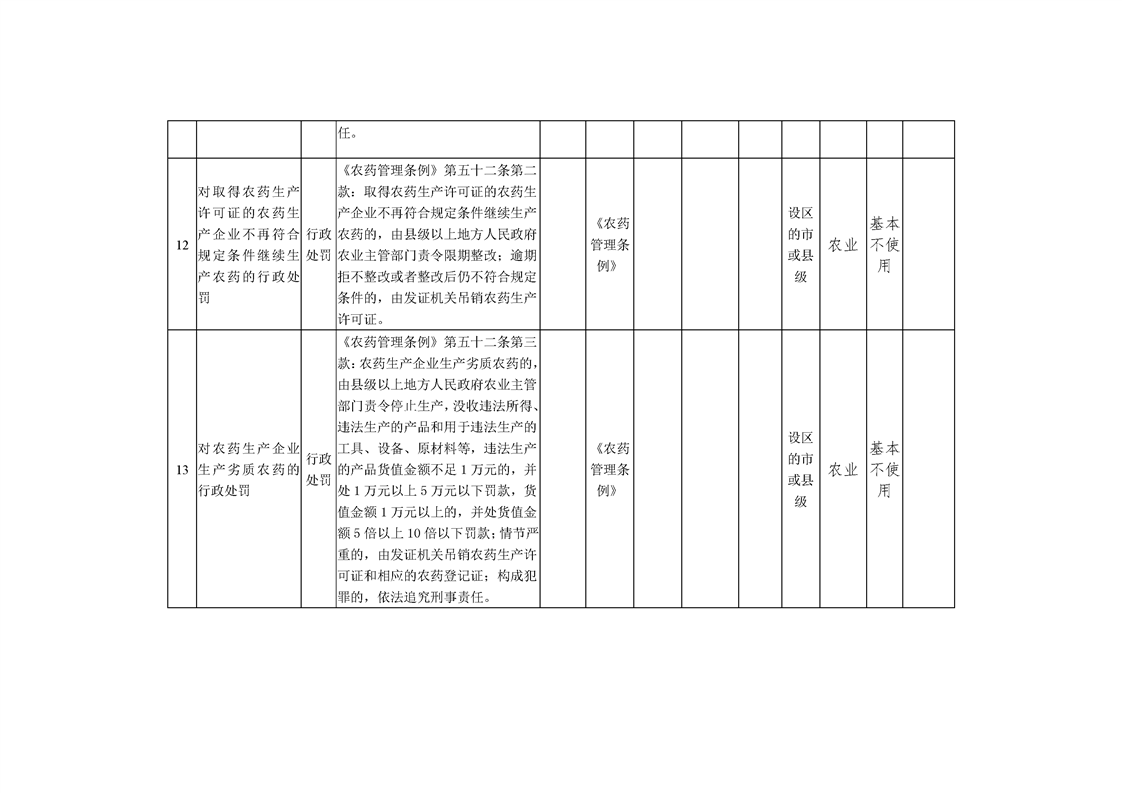 |  |  |  | 任。 |  |  |  |  |  |  |  |  |  |
|---|---|---|---|---|---|---|---|---|---|---|---|---|
| 12 | 对取得农药生产许可证的农药生产企业不再符合规定条件继续生产农药的行政处罚 | 行政处罚 | 《农药管理条例》第五十二条第二款：取得农药生产许可证的农药生产企业不再符合规定条件继续生产农药的，由县级以上地方人民政府农业主管部门责令限期整改；逾期拒不整改或者整改后仍不符合规定条件的，由发证机关吊销农药生产许可证。 |  | 《农药管理条例》 |  |  |  | 设区的市或县级 | 农业 | 基本不使用 |  |
| 13 | 对农药生产企业生产劣质农药的行政处罚 | 行政处罚 | 《农药管理条例》第五十二条第三款：农药生产企业生产劣质农药的，由县级以上地方人民政府农业主管部门责令停止生产，没收违法所得、违法生产的产品和用于违法生产的工具、设备、原材料等，违法生产的产品货值金额不足1万元的，并处1万元以上5万元以下罚款，货值金额1万元以上的，并处货值金额5倍以上10倍以下罚款；情节严重的，由发证机关吊销农药生产许可证和相应的农药登记证；构成犯罪的，依法追究刑事责任。 |  | 《农药管理条例》 |  |  |  | 设区的市或县级 | 农业 | 基本不使用 |  |